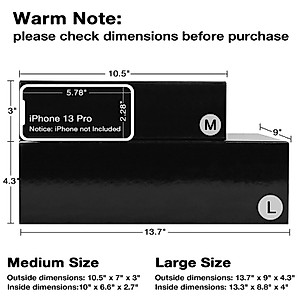 Warm Note:
please check dimensions before purchase

10.5"

5.78"

3"

2.28"

iPhone 13 Pro
Notice: iPhone not Included

M

9"

4.3"

L

13.7"

Medium Size
Outside dimensions: 10.5" x 7" x 3"
Inside dimensions:10" x 6.6" x 2.7"

Large Size
Outside dimensions: 13.7" x 9" x 4.3"
Inside dimensions: 13.3" x 8.8" x 4"